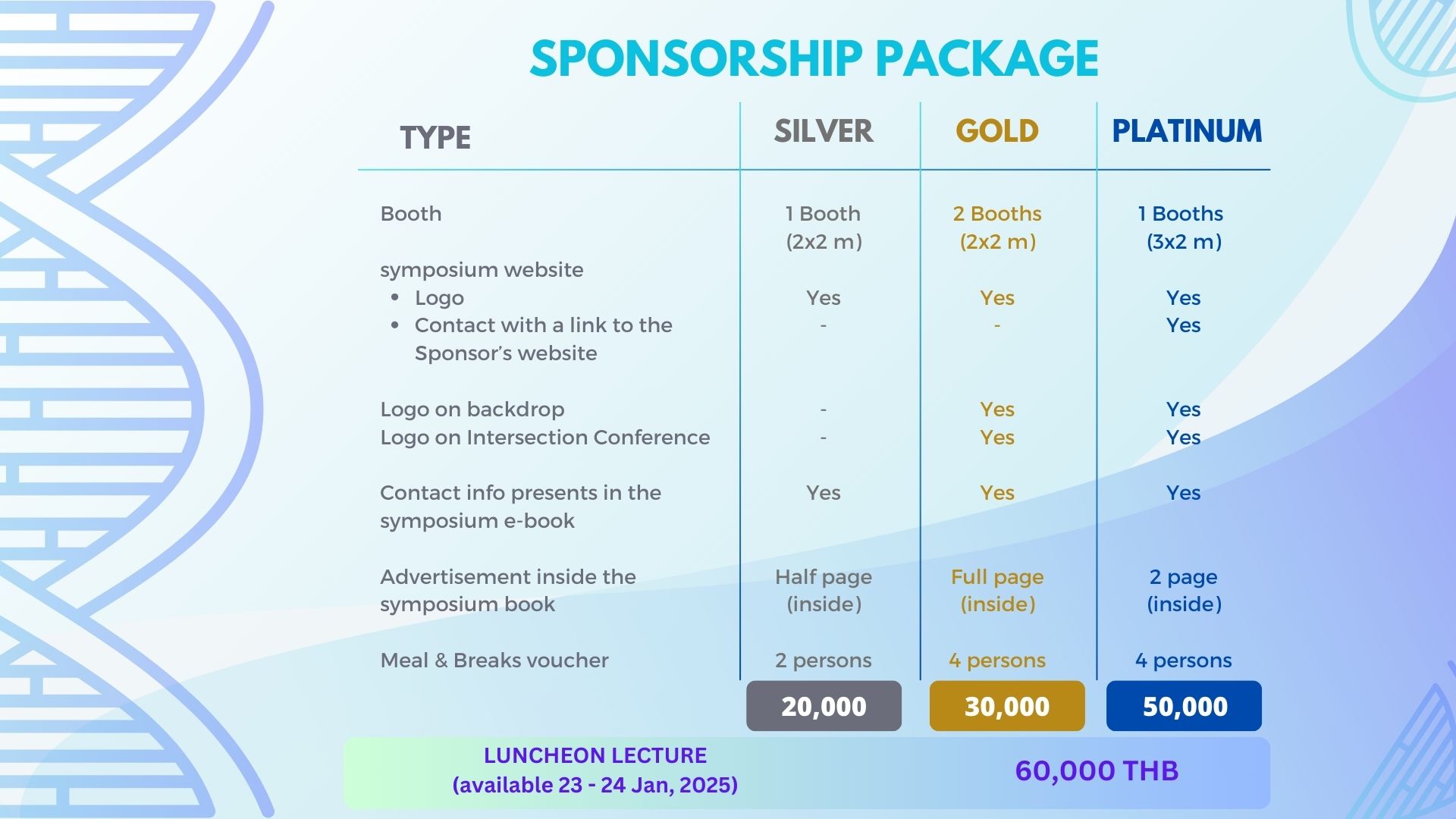 SPONSORSHIP PACKAGE

| TYPE | SILVER | GOLD | PLATINUM |
|---|---|---|---|
| Booth | 1 Booth (2x2 m) | 2 Booths (2x2 m) | 1 Booths (3x2 m) |
| symposium website |  |  |  |
| • Logo | Yes | Yes | Yes |
| • Contact with a link to the Sponsor's website | - | - | Yes |
| Logo on backdrop | - | Yes | Yes |
| Logo on Intersection Conference | - | Yes | Yes |
| Contact info presents in the symposium e-book | Yes | Yes | Yes |
| Advertisement inside the symposium book | Half page (inside) | Full page (inside) | 2 page (inside) |
| Meal & Breaks voucher | 2 persons | 4 persons | 4 persons |
|  | 20,000 | 30,000 | 50,000 |

LUNCHEON LECTURE
(available 23 - 24 Jan, 2025)

60,000 THB